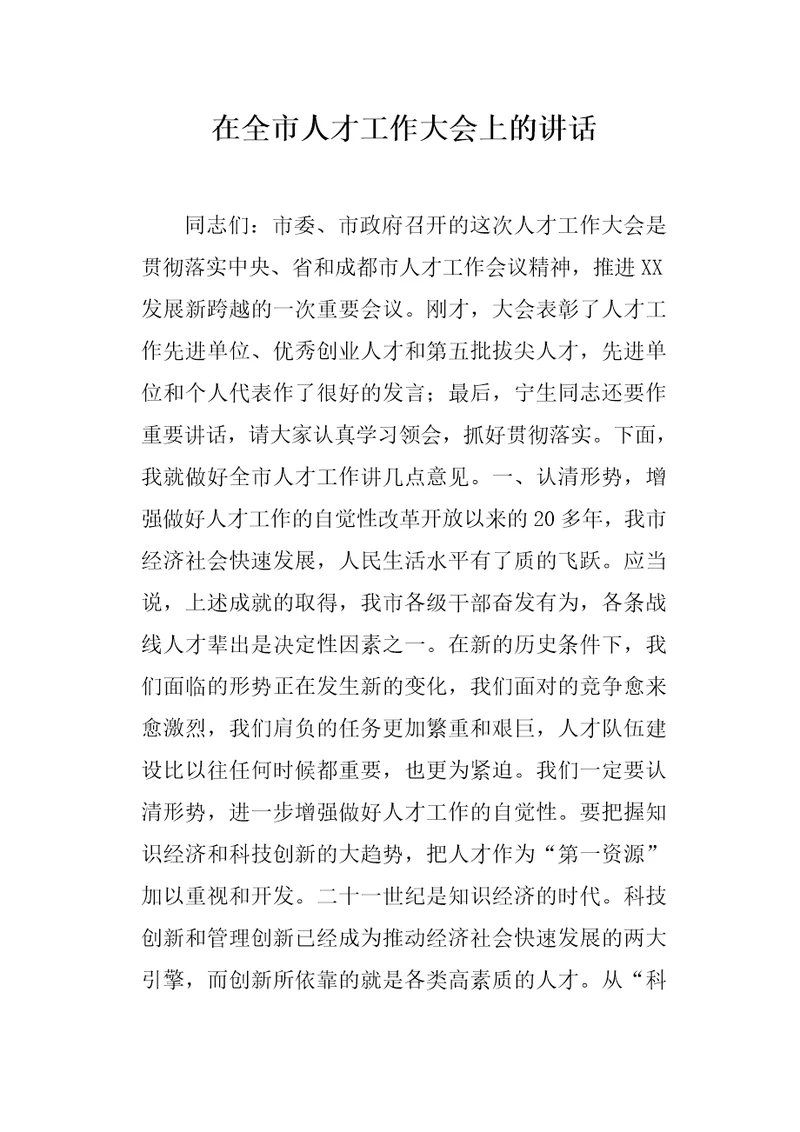 在全市人才工作大会上的讲话

同志们：市委、市政府召开的这次人才工作大会是贯彻落实中央、省和成都市人才工作会议精神，推进XX发展新跨越的一次重要会议。刚才，大会表彰了人才工作先进单位、优秀创业人才和第五批拔尖人才，先进单位和个人代表作了很好的发言；最后，宁生同志还要作重要讲话，请大家认真学习领会，抓好贯彻落实。下面，我就做好全市人才工作讲几点意见。一、认清形势，增强做好人才工作的自觉性改革开放以来的20多年，我市经济社会快速发展，人民生活水平有了质的飞跃。应当说，上述成就的取得，我市各级干部奋发有为，各条战线人才辈出是决定性因素之一。在新的历史条件下，我们面临的形势正在发生新的变化，我们面对的竞争愈来愈激烈，我们肩负的任务更加繁重和艰巨，人才队伍建设比以往任何时候都重要，也更为紧迫。我们一定要认清形势，进一步增强做好人才工作的自觉性。要把握知识经济和科技创新的大趋势，把人才作为“第一资源”加以重视和开发。二十一世纪是知识经济的时代。科技创新和管理创新已经成为推动经济社会快速发展的两大引擎，而创新所依靠的就是各类高素质的人才。从“科